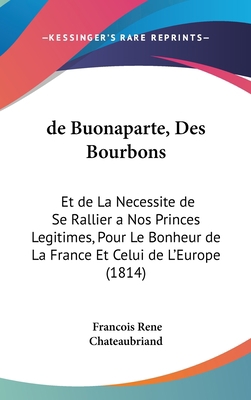 —KESSINGER'S RARE REPRINTS—

de Buonaparte, Des Bourbons

Et de La Necessite de Se Rallier a Nos Princes Legitimes, Pour Le Bonheur de La France Et Celui de L'Europe (1814)

Francois Rene Chateaubriand